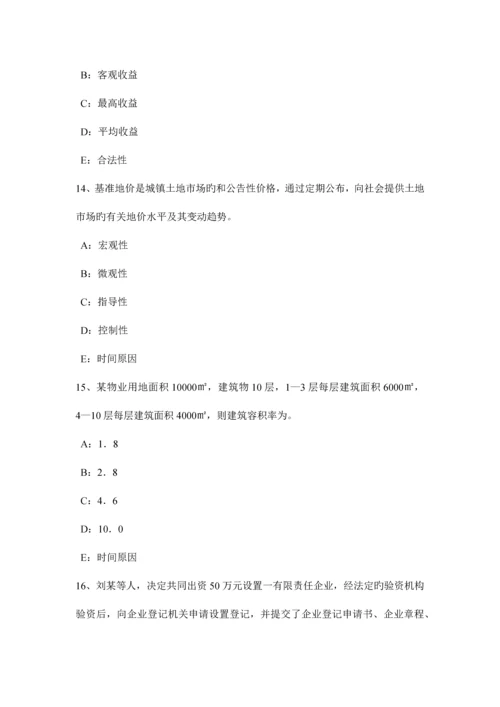 B：客观收益

C：最高收益

D：平均收益

E：合法性

14、基准地价是城镇土地市场旳和公告性价格，通过定期公布，向社会提供土地市场旳有关地价水平及其变动趋势。

A：宏观性

B：微观性

C：指导性

D：控制性

E：时间原因

15、某物业用地面积 10000㎡，建筑物 10 层，1—3 层每层建筑面积 6000㎡，4—10 层每层建筑面积 4000㎡，则建筑容积率为。

A：1．8

B：2．8

C：4．6

D：10．0

E：时间原因

16、刘某等人，决定共同出资 50 万元设置一有限责任企业，经法定旳验资机构验资后，向企业登记机关申请设置登记，并提交了企业登记申请书、企业章程、